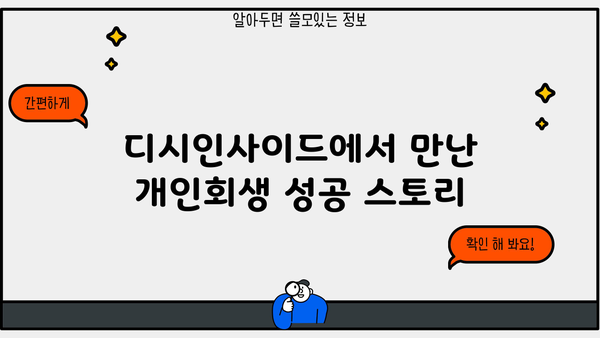 알아두면 쓸모있는 정보

간편하게

디시인사이드에서 만난 개인회생 성공 스토리

확인 해 봐요!